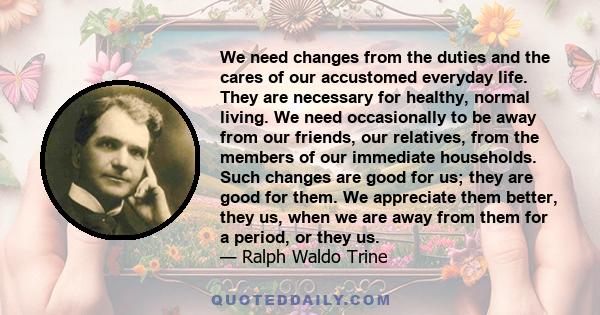 We need changes from the duties and the cares of our accustomed everyday life. They are necessary for healthy, normal living. We need occasionally to be away from our friends, our relatives, from the members of our immediate households. Such changes are good for us; they are good for them. We appreciate them better, they us, when we are away from them for a period, or they us.
— Ralph Waldo Trine

QUOTEDDAILY.COM